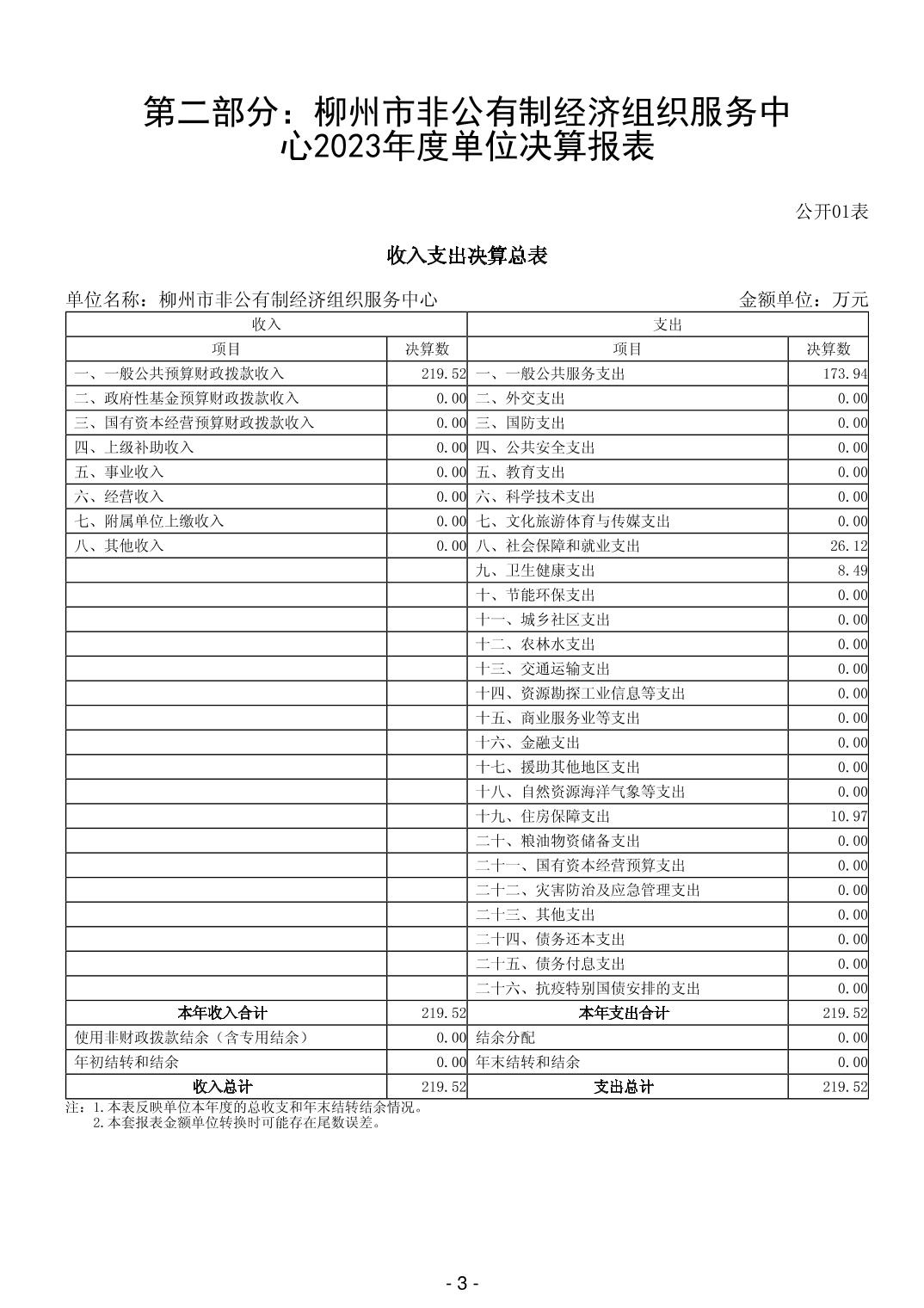 第二部分：柳州市非公有制经济组织服务中心2023年度单位决算报表

公开01表

收入支出决算总表

单位名称：柳州市非公有制经济组织服务中心　　金额单位：万元

| 收入 | | 支出 | |
|---|---|---|---|
| 项目 | 决算数 | 项目 | 决算数 |
| 一、一般公共预算财政拨款收入 | 219.52 | 一、一般公共服务支出 | 173.94 |
| 二、政府性基金预算财政拨款收入 | 0.00 | 二、外交支出 | 0.00 |
| 三、国有资本经营预算财政拨款收入 | 0.00 | 三、国防支出 | 0.00 |
| 四、上级补助收入 | 0.00 | 四、公共安全支出 | 0.00 |
| 五、事业收入 | 0.00 | 五、教育支出 | 0.00 |
| 六、经营收入 | 0.00 | 六、科学技术支出 | 0.00 |
| 七、附属单位上缴收入 | 0.00 | 七、文化旅游体育与传媒支出 | 0.00 |
| 八、其他收入 | 0.00 | 八、社会保障和就业支出 | 26.12 |
| | | 九、卫生健康支出 | 8.49 |
| | | 十、节能环保支出 | 0.00 |
| | | 十一、城乡社区支出 | 0.00 |
| | | 十二、农林水支出 | 0.00 |
| | | 十三、交通运输支出 | 0.00 |
| | | 十四、资源勘探工业信息等支出 | 0.00 |
| | | 十五、商业服务业等支出 | 0.00 |
| | | 十六、金融支出 | 0.00 |
| | | 十七、援助其他地区支出 | 0.00 |
| | | 十八、自然资源海洋气象等支出 | 0.00 |
| | | 十九、住房保障支出 | 10.97 |
| | | 二十、粮油物资储备支出 | 0.00 |
| | | 二十一、国有资本经营预算支出 | 0.00 |
| | | 二十二、灾害防治及应急管理支出 | 0.00 |
| | | 二十三、其他支出 | 0.00 |
| | | 二十四、债务还本支出 | 0.00 |
| | | 二十五、债务付息支出 | 0.00 |
| | | 二十六、抗疫特别国债安排的支出 | 0.00 |
| 本年收入合计 | 219.52 | 本年支出合计 | 219.52 |
| 使用非财政拨款结余（含专用结余） | 0.00 | 结余分配 | 0.00 |
| 年初结转和结余 | 0.00 | 年末结转和结余 | 0.00 |
| 收入总计 | 219.52 | 支出总计 | 219.52 |

注：1.本表反映单位本年度的总收支和年末结转结余情况。
2.本套报表金额单位转换时可能存在尾数误差。

- 3 -